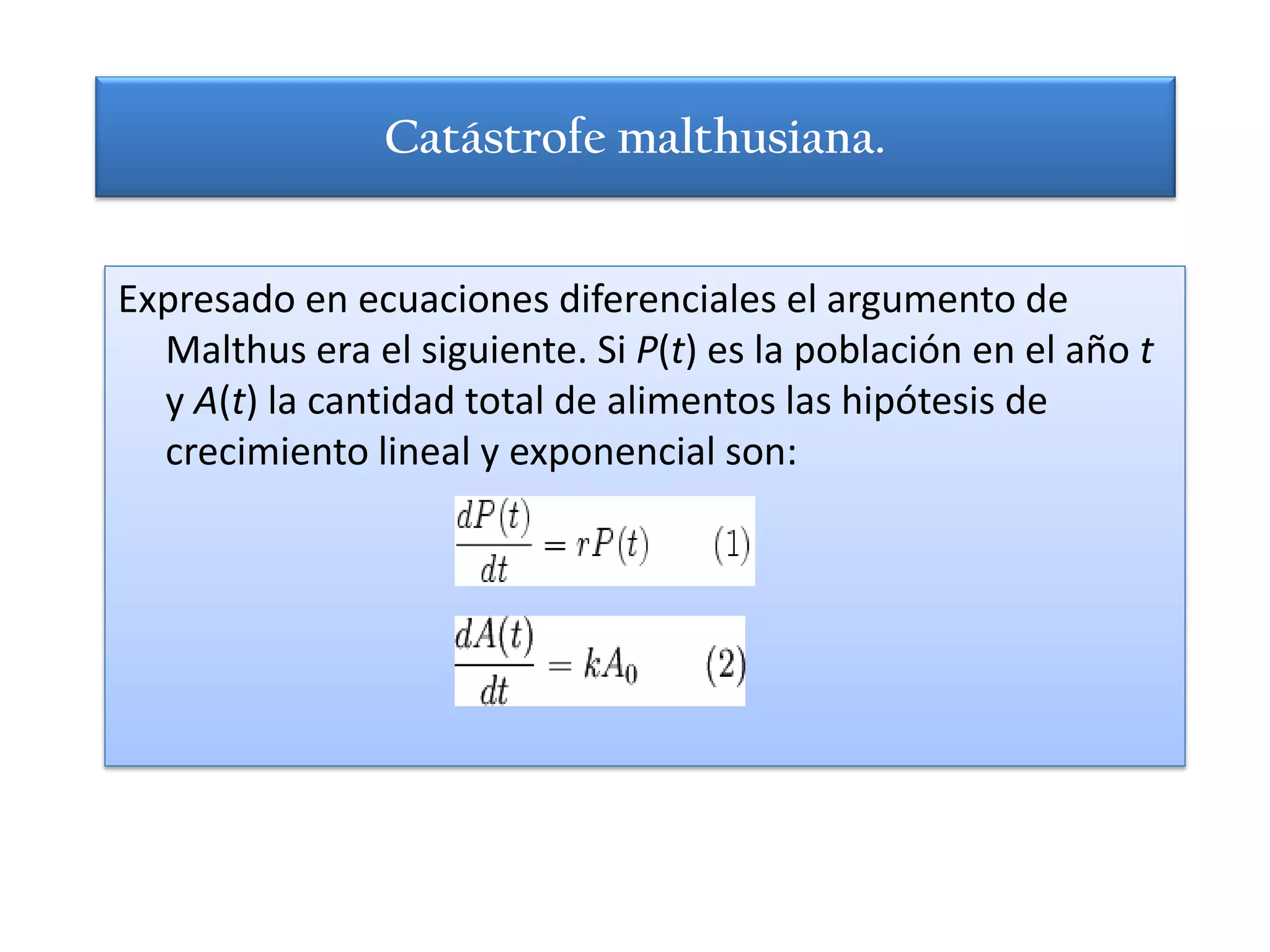 Catástrofe malthusiana.

Expresado en ecuaciones diferenciales el argumento de Malthus era el siguiente. Si $P(t)$ es la población en el año $t$ y $A(t)$ la cantidad total de alimentos las hipótesis de crecimiento lineal y exponencial son:

$\frac{dP(t)}{dt} = rP(t) \qquad (1)$

$\frac{dA(t)}{dt} = kA_0 \qquad (2)$